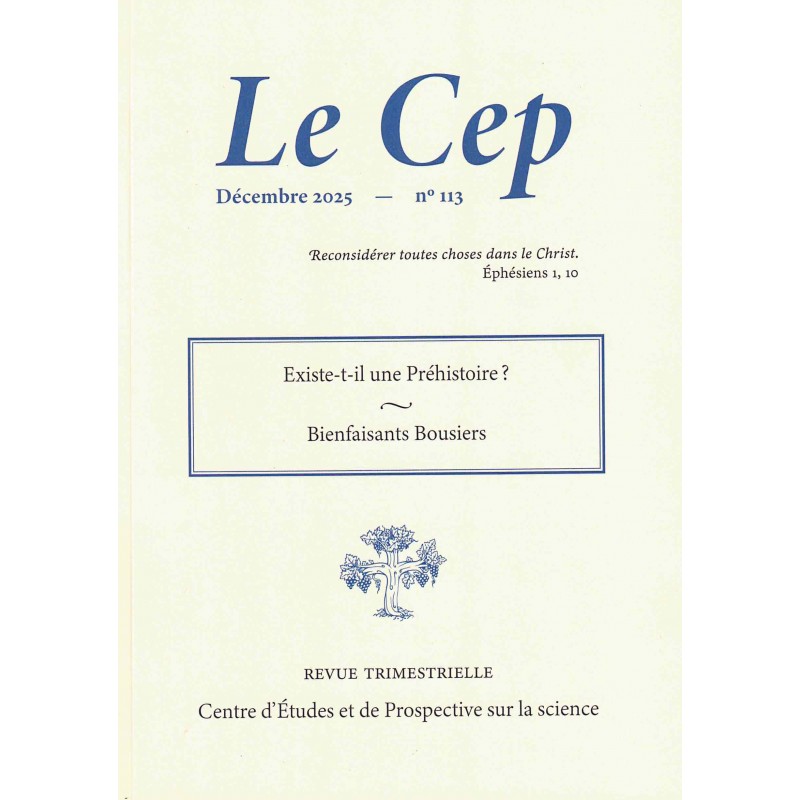 Le Cep

Décembre 2025 — nº 113

Reconsidérer toutes choses dans le Christ.
Éphésiens 1, 10

Existe-t-il une Préhistoire ?

~

Bienfaisants Bousiers

REVUE TRIMESTRIELLE

Centre d'Études et de Prospective sur la science